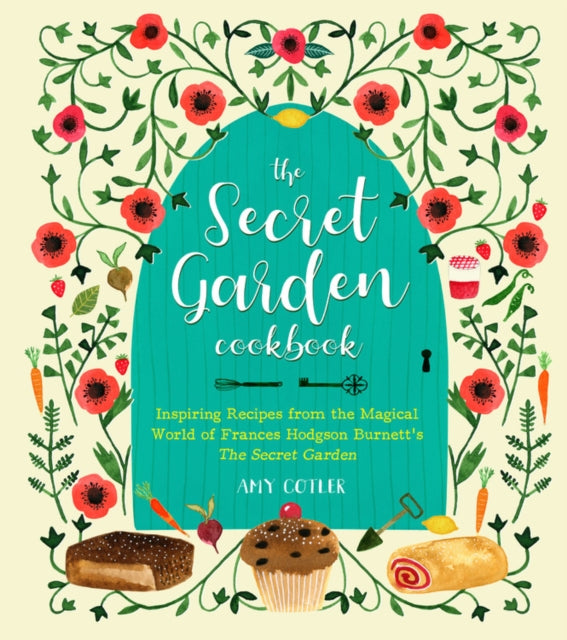 the Secret Garden cookbook

Inspiring Recipes from the Magical World of Frances Hodgson Burnett's The Secret Garden

AMY COTLER